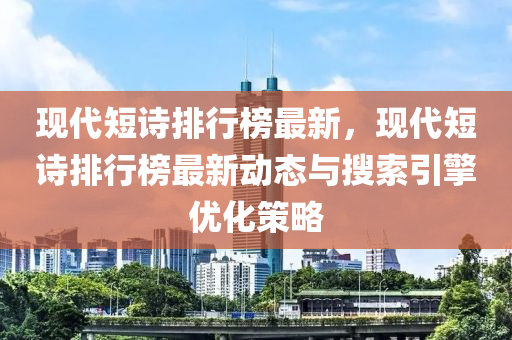 现代短诗排行榜最新，现代短诗排行榜最新动态与搜索引擎优化策略